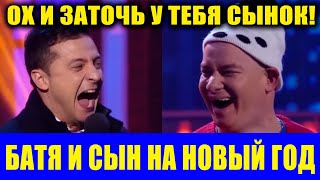 ОХ И ЗАТОЧЬ У ТЕБЯ СЫНОК!

БАТЯ И СЫН НА НОВЫЙ ГОД